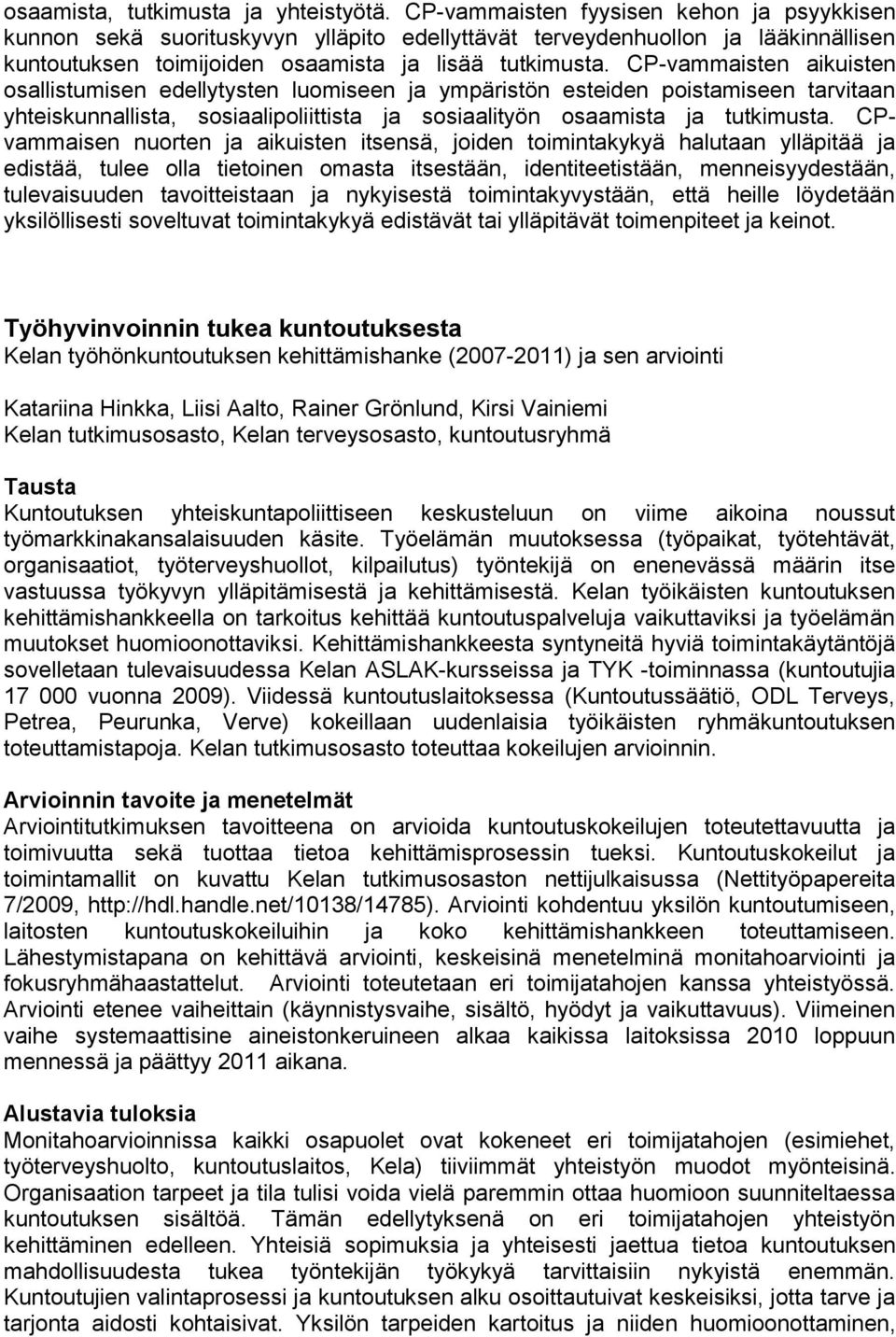 osaamista, tutkimusta ja yhteistyötä. CP-vammaisten fyysisen kehon ja psyykkisen kunnon sekä suorituskyvyn ylläpito edellyttävät terveydenhuollon ja lääkinnällisen kuntoutuksen toimijoiden osaamista ja lisää tutkimusta. CP-vammaisten aikuisten osallistumisen edellytysten luomiseen ja ympäristön esteiden poistamiseen tarvitaan yhteiskunnallista, sosiaalipoliittista ja sosiaalityön osaamista ja tutkimusta. CP-vammaisen nuorten ja aikuisten itsensä, joiden toimintakykyä halutaan ylläpitää ja edistää, tulee olla tietoinen omasta itsestään, identiteetistään, menneisyydestään, tulevaisuuden tavoitteistaan ja nykyisestä toimintakyvystään, että heille löydetään yksilöllisesti soveltuvat toimintakykyä edistävät tai ylläpitävät toimenpiteet ja keinot.

Työhyvinvoinnin tukea kuntoutuksesta
Kelan työhönkuntoutuksen kehittämishanke (2007-2011) ja sen arviointi

Katariina Hinkka, Liisi Aalto, Rainer Grönlund, Kirsi Vainiemi
Kelan tutkimusosasto, Kelan terveysosasto, kuntoutusryhmä

Tausta
Kuntoutuksen yhteiskuntapoliittiseen keskusteluun on viime aikoina noussut työmarkkinakansalaisuuden käsite. Työelämän muutoksessa (työpaikat, työtehtävät, organisaatiot, työterveyshuollot, kilpailutus) työntekijä on enenevässä määrin itse vastuussa työkyvyn ylläpitämisestä ja kehittämisestä. Kelan työikäisten kuntoutuksen kehittämishankkeella on tarkoitus kehittää kuntoutuspalveluja vaikuttaviksi ja työelämän muutokset huomioonottaviksi. Kehittämishankkeesta syntyneitä hyviä toimintakäytäntöjä sovelletaan tulevaisuudessa Kelan ASLAK-kursseissa ja TYK -toiminnassa (kuntoutujia 17 000 vuonna 2009). Viidessä kuntoutuslaitoksessa (Kuntoutussäätiö, ODL Terveys, Petrea, Peurunka, Verve) kokeillaan uudenlaisia työikäisten ryhmäkuntoutuksen toteuttamistapoja. Kelan tutkimusosasto toteuttaa kokeilujen arvioinnin.

Arvioinnin tavoite ja menetelmät
Arviointitutkimuksen tavoitteena on arvioida kuntoutuskokeilujen toteutettavuutta ja toimivuutta sekä tuottaa tietoa kehittämisprosessin tueksi. Kuntoutuskokeilut ja toimintamallit on kuvattu Kelan tutkimusosaston nettijulkaisussa (Nettityöpapereita 7/2009, http://hdl.handle.net/10138/14785). Arviointi kohdentuu yksilön kuntoutumiseen, laitosten kuntoutuskokeiluihin ja koko kehittämishankkeen toteuttamiseen. Lähestymistapana on kehittävä arviointi, keskeisinä menetelminä monitahoarviointi ja fokusryhmähaastattelut. Arviointi toteutetaan eri toimijatahojen kanssa yhteistyössä. Arviointi etenee vaiheittain (käynnistysvaihe, sisältö, hyödyt ja vaikuttavuus). Viimeinen vaihe systemaattisine aineistonkeruineen alkaa kaikissa laitoksissa 2010 loppuun mennessä ja päättyy 2011 aikana.

Alustavia tuloksia
Monitahoarvioinnissa kaikki osapuolet ovat kokeneet eri toimijatahojen (esimiehet, työterveyshuolto, kuntoutuslaitos, Kela) tiiviimmät yhteistyön muodot myönteisinä. Organisaation tarpeet ja tila tulisi voida vielä paremmin ottaa huomioon suunniteltaessa kuntoutuksen sisältöä. Tämän edellytyksenä on eri toimijatahojen yhteistyön kehittäminen edelleen. Yhteisiä sopimuksia ja yhteisesti jaettua tietoa kuntoutuksen mahdollisuudesta tukea työntekijän työkykyä tarvittaisiin nykyistä enemmän. Kuntoutujien valintaprosessi ja kuntoutuksen alku osoittautuivat keskeisiksi, jotta tarve ja tarjonta aidosti kohtaisivat. Yksilön tarpeiden kartoitus ja niiden huomioonottaminen,